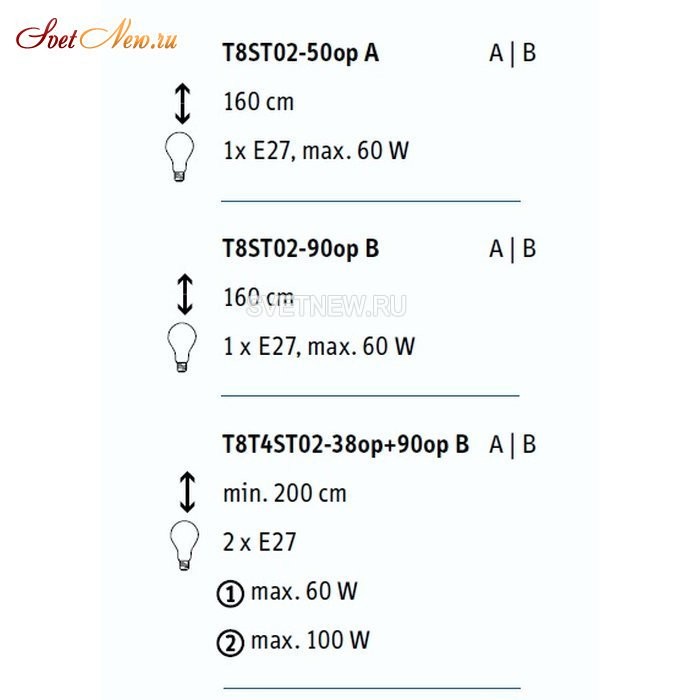 SvetNew.ru

T8ST02-50op A A | B

160 cm

1x E27, max. 60 W

T8ST02-90op B A | B

160 cm

SVETNEW.RU

1 x E27, max. 60 W

T8T4ST02-38op+90op B A | B

min. 200 cm

2 x E27

① max. 60 W

② max. 100 W